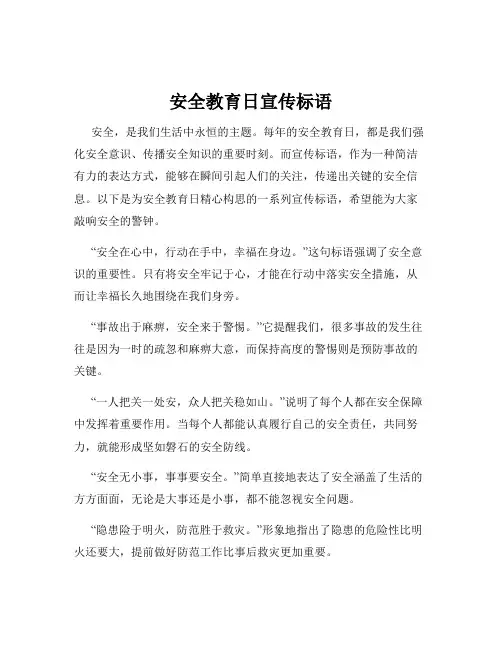 安全教育日宣传标语

安全，是我们生活中永恒的主题。每年的安全教育日，都是我们强化安全意识、传播安全知识的重要时刻。而宣传标语，作为一种简洁有力的表达方式，能够在瞬间引起人们的关注，传递出关键的安全信息。以下是为安全教育日精心构思的一系列宣传标语，希望能为大家敲响安全的警钟。

“安全在心中，行动在手中，幸福在身边。”这句标语强调了安全意识的重要性。只有将安全牢记于心，才能在行动中落实安全措施，从而让幸福长久地围绕在我们身旁。

“事故出于麻痹，安全来于警惕。”它提醒我们，很多事故的发生往往是因为一时的疏忽和麻痹大意，而保持高度的警惕则是预防事故的关键。

“一人把关一处安，众人把关稳如山。”说明了每个人都在安全保障中发挥着重要作用。当每个人都能认真履行自己的安全责任，共同努力，就能形成坚如磐石的安全防线。

“安全无小事，事事要安全。”简单直接地表达了安全涵盖了生活的方方面面，无论是大事还是小事，都不能忽视安全问题。

“隐患险于明火，防范胜于救灾。”形象地指出了隐患的危险性比明火还要大，提前做好防范工作比事后救灾更加重要。